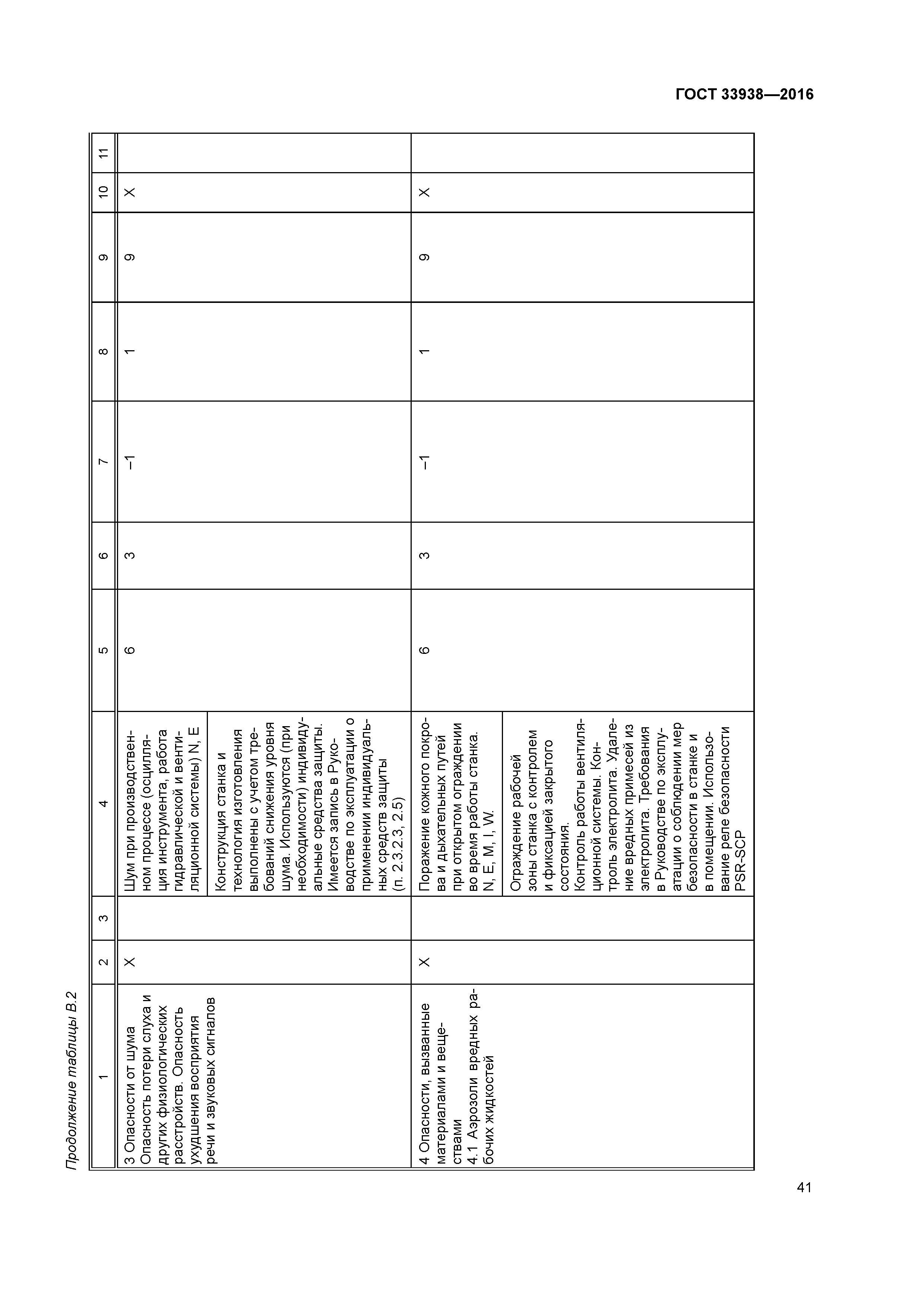 ГОСТ 33938—2016

Продолжение таблицы В.2

| 1 | 2 | 3 | 4 | 5 | 6 | 7 | 8 | 9 | 10 | 11 |
|---|---|---|---|---|---|---|---|---|---|---|
| 3 Опасности от шума Опасность потери слуха и других физиологических расстройств. Опасность ухудшения восприятия речи и звуковых сигналов | X | | Шум при производственном процессе (осцилляция инструмента, работа гидравлической и вентиляционной системы) N, E | 6 | 3 | –1 | 1 | 9 | X | |
| | | | Конструкция станка и технология изготовления выполнены с учетом требований снижения уровня шума. Используются (при необходимости) индивидуальные средства защиты. Имеется запись в Руководстве по эксплуатации о применении индивидуальных средств защиты (п. 2.3.2.3, 2.5) | | | | | | | |
| 4 Опасности, вызванные материалами и веществами 4.1 Аэрозоли вредных рабочих жидкостей | X | | Поражение кожного покрова и дыхательных путей при открытом ограждении во время работы станка. N, E, M, I, W. | 6 | 3 | –1 | 1 | 9 | X | |
| | | | Ограждение рабочей зоны станка с контролем и фиксацией закрытого состояния. Контроль работы вентиляционной системы. Контроль электролита. Удаление вредных примесей из электролита. Требования в Руководстве по эксплуатации о соблюдении мер безопасности в станке и в помещении. Использование реле безопасности PSR-SCP | | | | | | | |

41